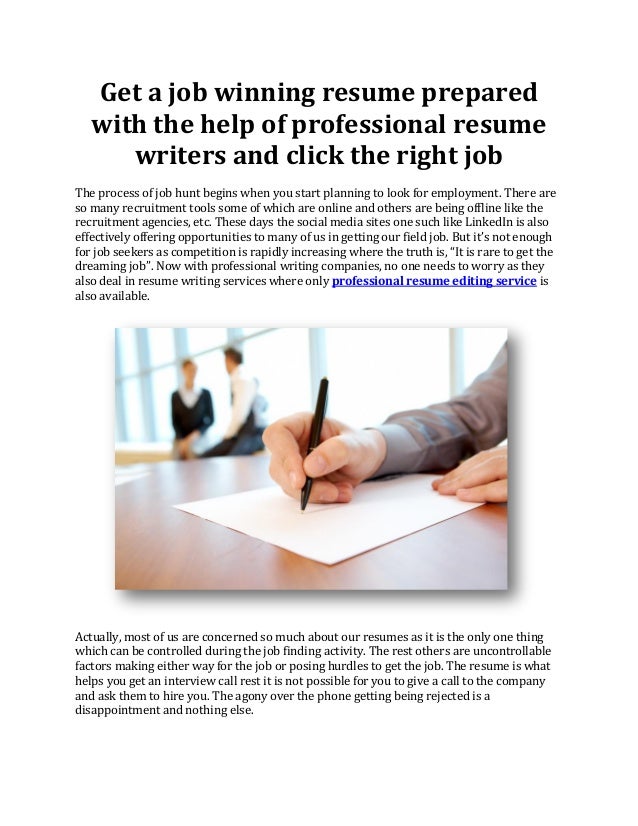 Get a job winning resume prepared with the help of professional resume writers and click the right job

The process of job hunt begins when you start planning to look for employment. There are so many recruitment tools some of which are online and others are being offline like the recruitment agencies, etc. These days the social media sites one such like LinkedIn is also effectively offering opportunities to many of us in getting our field job. But it's not enough for job seekers as competition is rapidly increasing where the truth is, "It is rare to get the dreaming job". Now with professional writing companies, no one needs to worry as they also deal in resume writing services where only professional resume editing service is also available.

Actually, most of us are concerned so much about our resumes as it is the only one thing which can be controlled during the job finding activity. The rest others are uncontrollable factors making either way for the job or posing hurdles to get the job. The resume is what helps you get an interview call rest it is not possible for you to give a call to the company and ask them to hire you. The agony over the phone getting being rejected is a disappointment and nothing else.